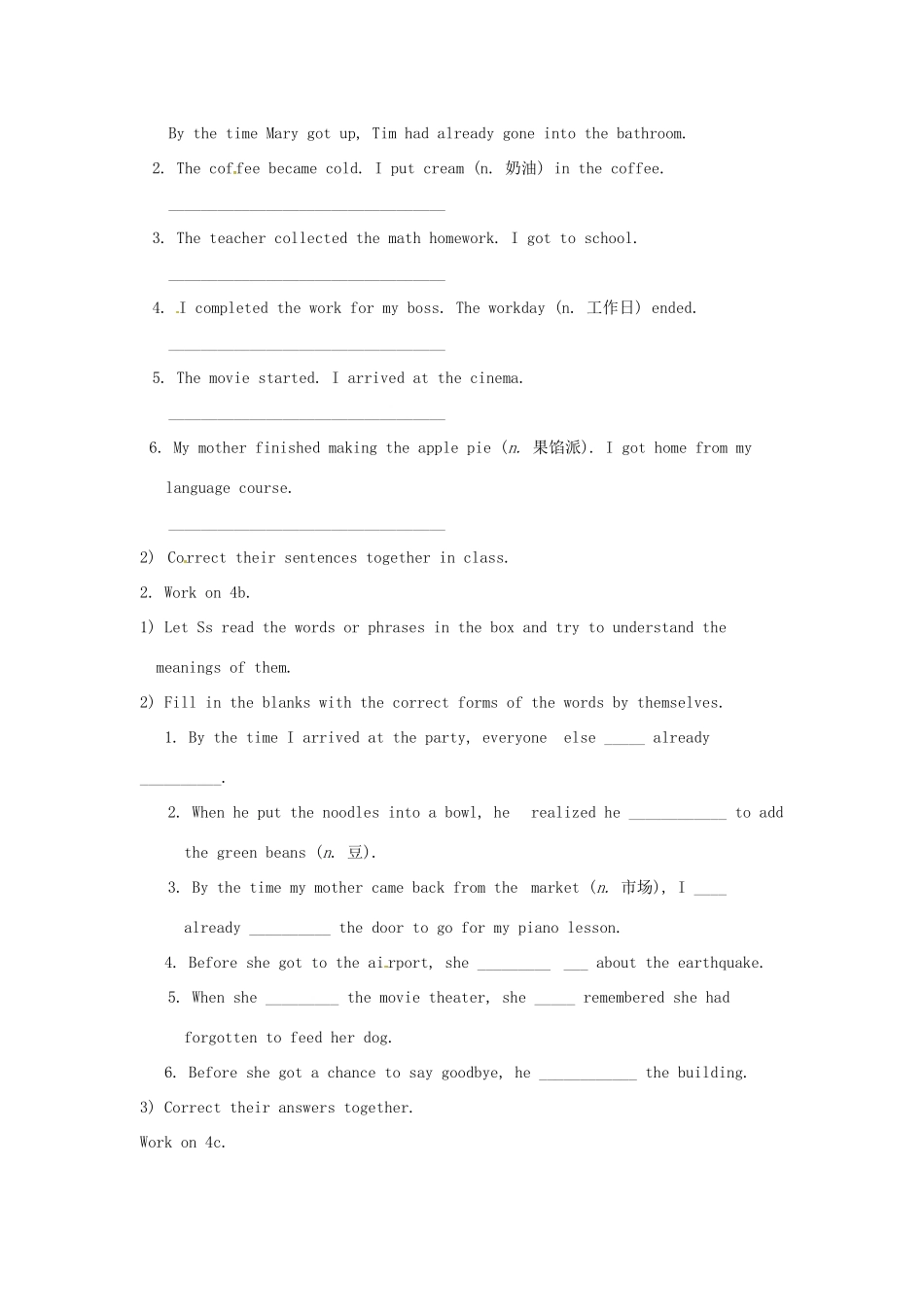 By the time Mary got up, Tim had already gone into the bathroom.

2. The coffee became cold. I put cream (n. 奶油) in the coffee.

____

3. The teacher collected the math homework. I got to school.

____

4. I completed the work for my boss. The workday (n. 工作日) ended.

____

5. The movie started. I arrived at the cinema.

____

6. My mother finished making the apple pie (n. 果馅派). I got home from my language course.

____

2) Correct their sentences together in class.

2. Work on 4b.

1) Let Ss read the words or phrases in the box and try to understand the meanings of them.

2) Fill in the blanks with the correct forms of the words by themselves.

1. By the time I arrived at the party, everyone else ____ already ____.

2. When he put the noodles into a bowl, he realized he ____ to add the green beans (n. 豆).

3. By the time my mother came back from the market (n. 市场), I ____ already ____ the door to go for my piano lesson.

4. Before she got to the airport, she ____ ____ about the earthquake.

5. When she ____ the movie theater, she ____ remembered she had forgotten to feed her dog.

6. Before she got a chance to say goodbye, he ____ the building.

3) Correct their answers together.

Work on 4c.